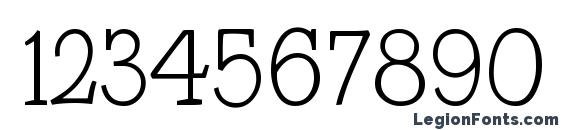 1234567890

LegionFonts.com